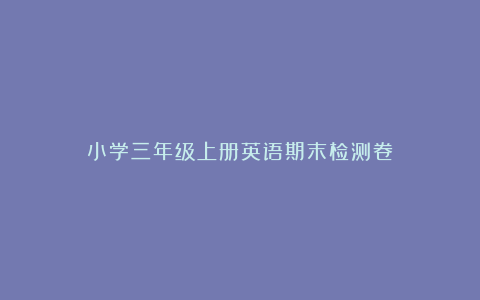 小学三年级上册英语期末检测卷